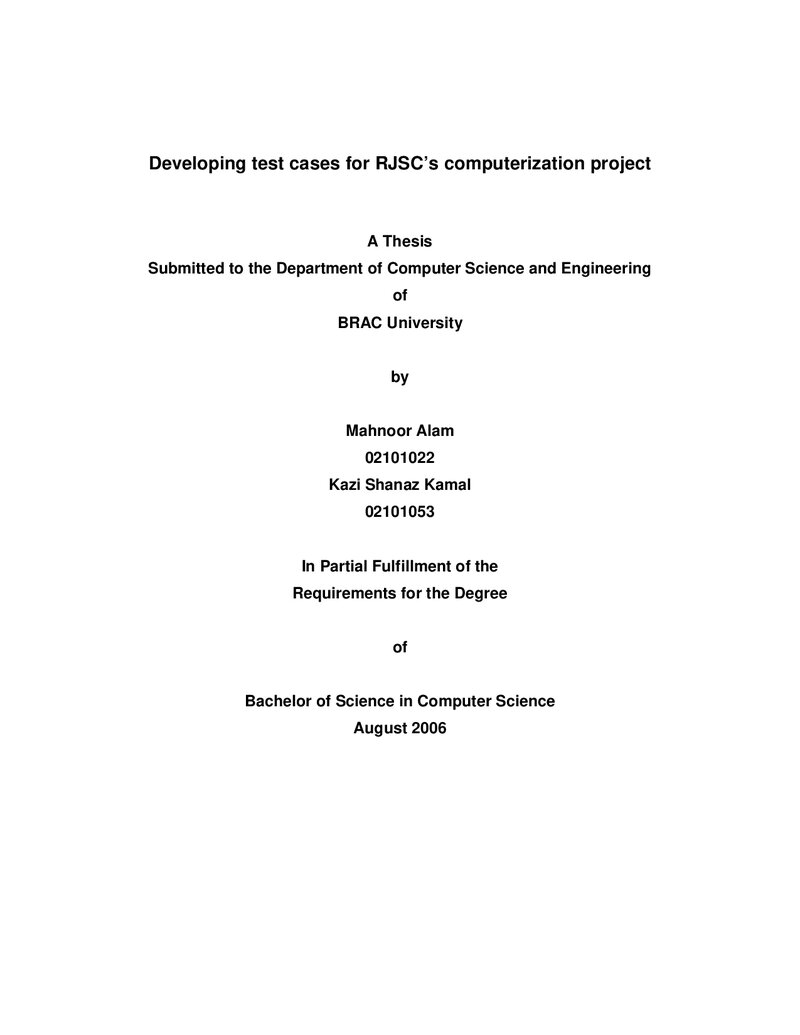 Developing test cases for RJSC's computerization project

A Thesis
Submitted to the Department of Computer Science and Engineering
of
BRAC University

by

Mahnoor Alam
02101022
Kazi Shanaz Kamal
02101053

In Partial Fulfillment of the
Requirements for the Degree

of

Bachelor of Science in Computer Science
August 2006